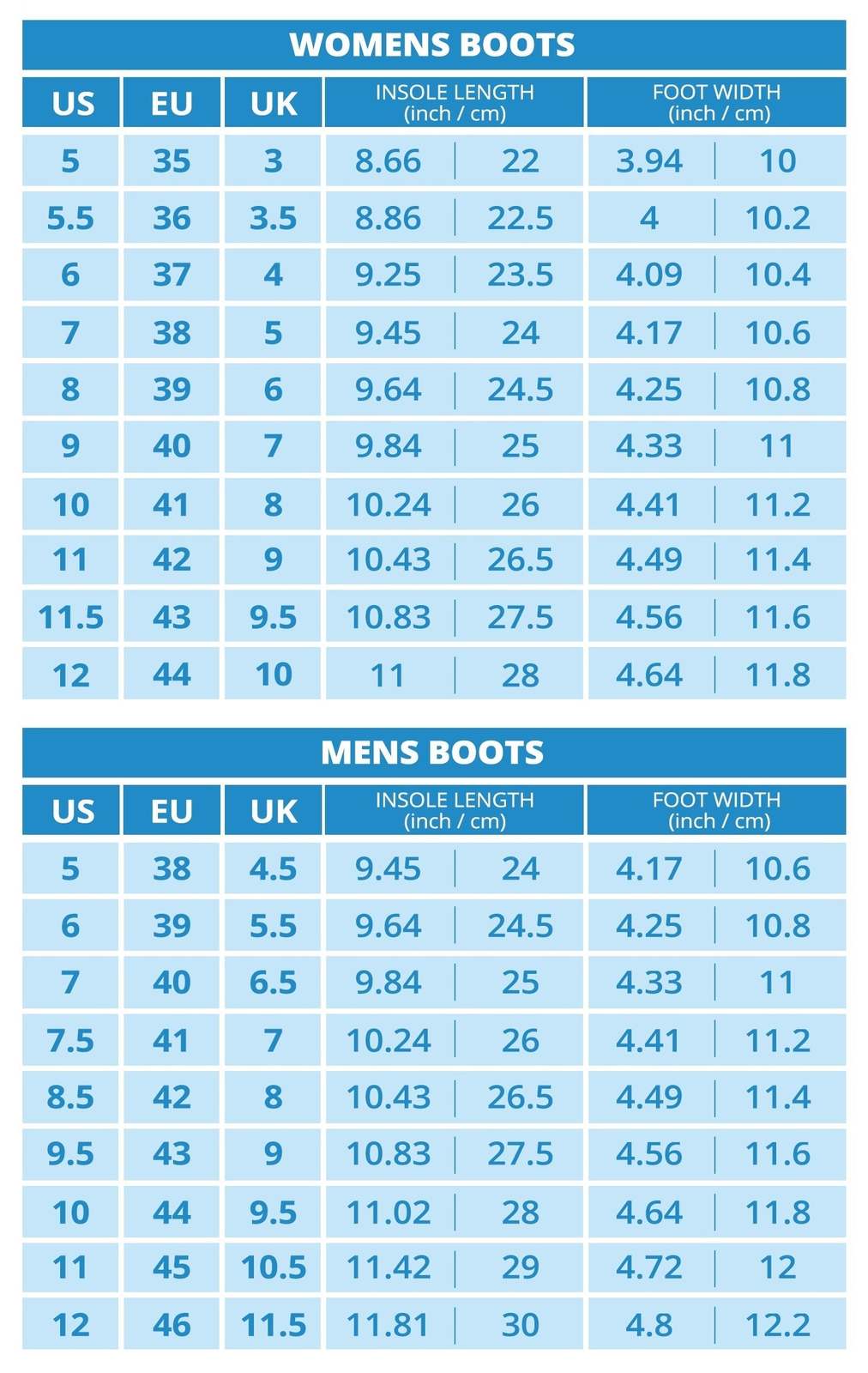 WOMENS BOOTS

| US | EU | UK | INSOLE LENGTH (inch / cm) | | FOOT WIDTH (inch / cm) | |
|---|---|---|---|---|---|---|
| 5 | 35 | 3 | 8.66 | 22 | 3.94 | 10 |
| 5.5 | 36 | 3.5 | 8.86 | 22.5 | 4 | 10.2 |
| 6 | 37 | 4 | 9.25 | 23.5 | 4.09 | 10.4 |
| 7 | 38 | 5 | 9.45 | 24 | 4.17 | 10.6 |
| 8 | 39 | 6 | 9.64 | 24.5 | 4.25 | 10.8 |
| 9 | 40 | 7 | 9.84 | 25 | 4.33 | 11 |
| 10 | 41 | 8 | 10.24 | 26 | 4.41 | 11.2 |
| 11 | 42 | 9 | 10.43 | 26.5 | 4.49 | 11.4 |
| 11.5 | 43 | 9.5 | 10.83 | 27.5 | 4.56 | 11.6 |
| 12 | 44 | 10 | 11 | 28 | 4.64 | 11.8 |

MENS BOOTS

| US | EU | UK | INSOLE LENGTH (inch / cm) | | FOOT WIDTH (inch / cm) | |
|---|---|---|---|---|---|---|
| 5 | 38 | 4.5 | 9.45 | 24 | 4.17 | 10.6 |
| 6 | 39 | 5.5 | 9.64 | 24.5 | 4.25 | 10.8 |
| 7 | 40 | 6.5 | 9.84 | 25 | 4.33 | 11 |
| 7.5 | 41 | 7 | 10.24 | 26 | 4.41 | 11.2 |
| 8.5 | 42 | 8 | 10.43 | 26.5 | 4.49 | 11.4 |
| 9.5 | 43 | 9 | 10.83 | 27.5 | 4.56 | 11.6 |
| 10 | 44 | 9.5 | 11.02 | 28 | 4.64 | 11.8 |
| 11 | 45 | 10.5 | 11.42 | 29 | 4.72 | 12 |
| 12 | 46 | 11.5 | 11.81 | 30 | 4.8 | 12.2 |